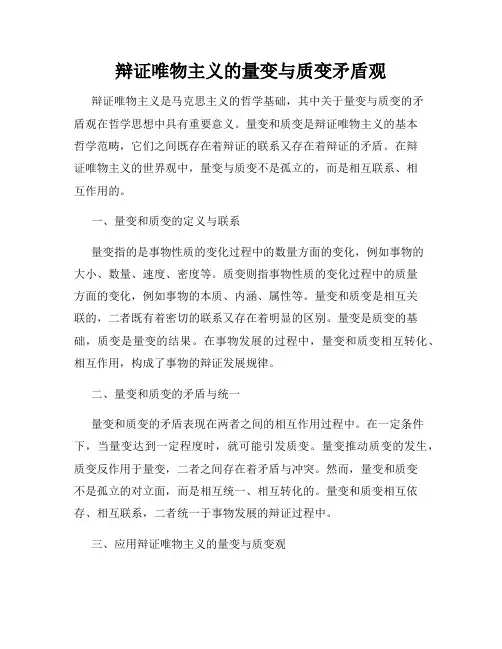 辩证唯物主义的量变与质变矛盾观

辩证唯物主义是马克思主义的哲学基础，其中关于量变与质变的矛盾观在哲学思想中具有重要意义。量变和质变是辩证唯物主义的基本哲学范畴，它们之间既存在着辩证的联系又存在着辩证的矛盾。在辩证唯物主义的世界观中，量变与质变不是孤立的，而是相互联系、相互作用的。

一、量变和质变的定义与联系

量变指的是事物性质的变化过程中的数量方面的变化，例如事物的大小、数量、速度、密度等。质变则指事物性质的变化过程中的质量方面的变化，例如事物的本质、内涵、属性等。量变和质变是相互关联的，二者既有着密切的联系又存在着明显的区别。量变是质变的基础，质变是量变的结果。在事物发展的过程中，量变和质变相互转化、相互作用，构成了事物的辩证发展规律。

二、量变和质变的矛盾与统一

量变和质变的矛盾表现在两者之间的相互作用过程中。在一定条件下，当量变达到一定程度时，就可能引发质变。量变推动质变的发生，质变反作用于量变，二者之间存在着矛盾与冲突。然而，量变和质变不是孤立的对立面，而是相互统一、相互转化的。量变和质变相互依存、相互联系，二者统一于事物发展的辩证过程中。

三、应用辩证唯物主义的量变与质变观